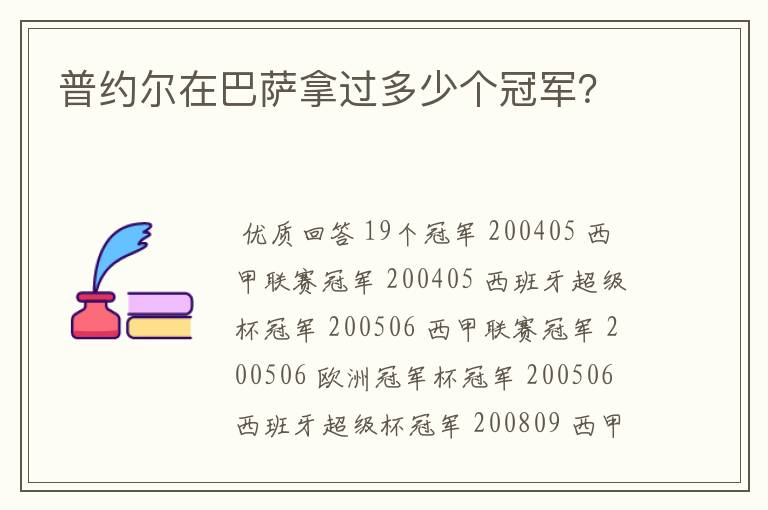 普约尔在巴萨拿过多少个冠军?

优质回答 19个冠军 200405 西甲联赛冠军 200405 西班牙超级杯冠军 200506 西甲联赛冠军 200506 欧洲冠军杯冠军 200506 西班牙超级杯冠军 200809 西甲